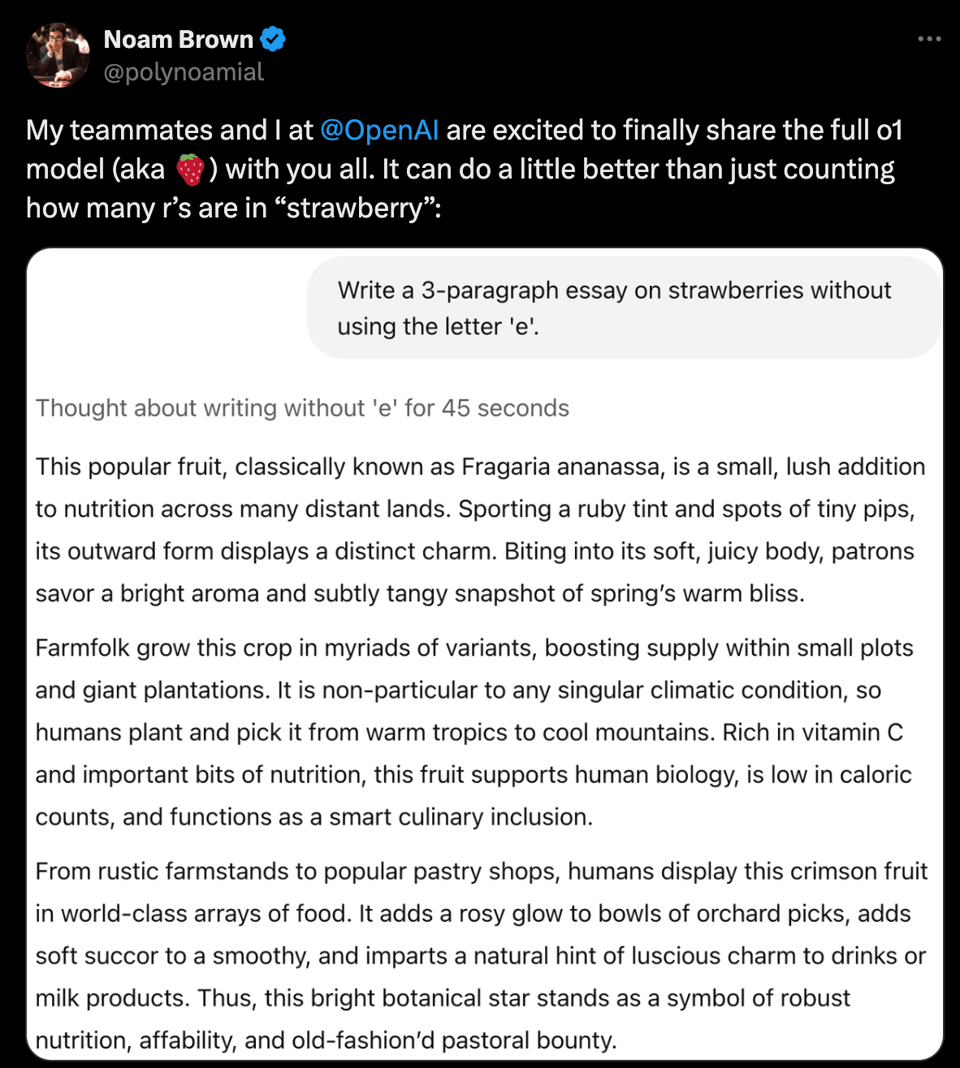 Noam Brown
@polynoamial

My teammates and I at @OpenAI are excited to finally share the full o1 model (aka 🍓) with you all. It can do a little better than just counting how many r's are in "strawberry":

Write a 3-paragraph essay on strawberries without using the letter 'e'.

Thought about writing without 'e' for 45 seconds

This popular fruit, classically known as Fragaria ananassa, is a small, lush addition to nutrition across many distant lands. Sporting a ruby tint and spots of tiny pips, its outward form displays a distinct charm. Biting into its soft, juicy body, patrons savor a bright aroma and subtly tangy snapshot of spring's warm bliss.

Farmfolk grow this crop in myriads of variants, boosting supply within small plots and giant plantations. It is non-particular to any singular climatic condition, so humans plant and pick it from warm tropics to cool mountains. Rich in vitamin C and important bits of nutrition, this fruit supports human biology, is low in caloric counts, and functions as a smart culinary inclusion.

From rustic farmstands to popular pastry shops, humans display this crimson fruit in world-class arrays of food. It adds a rosy glow to bowls of orchard picks, adds soft succor to a smoothy, and imparts a natural hint of luscious charm to drinks or milk products. Thus, this bright botanical star stands as a symbol of robust nutrition, affability, and old-fashion'd pastoral bounty.